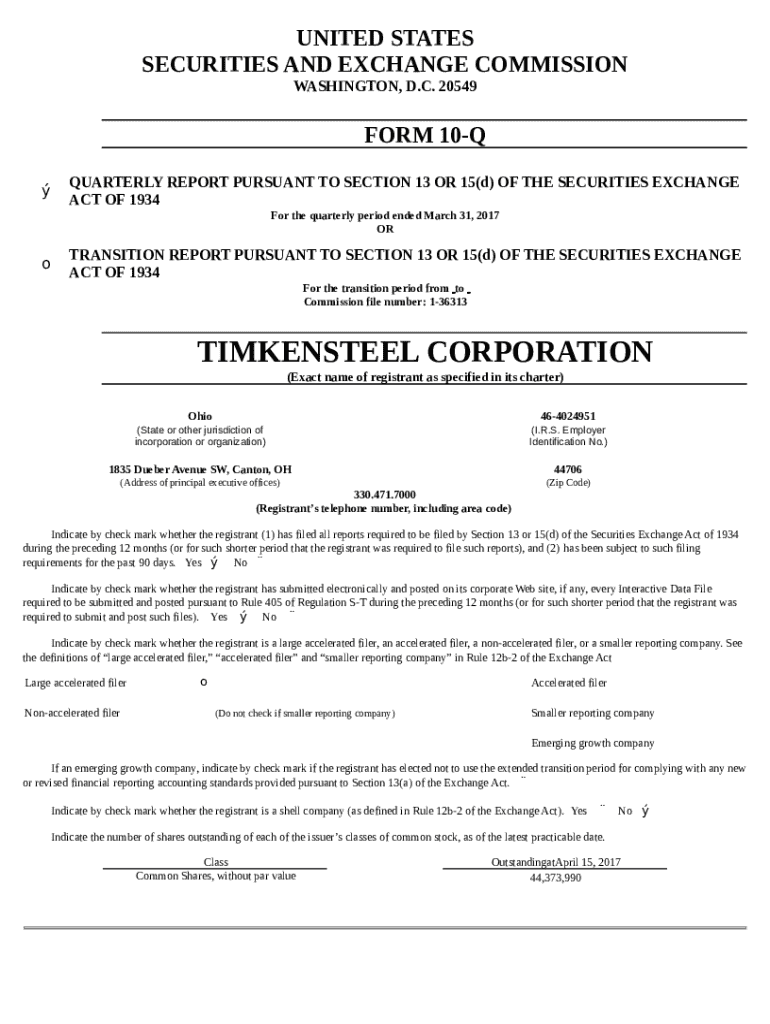 UNITED STATES
SECURITIES AND EXCHANGE COMMISSION
WASHINGTON, D.C. 20549

FORM 10-Q

ý QUARTERLY REPORT PURSUANT TO SECTION 13 OR 15(d) OF THE SECURITIES EXCHANGE ACT OF 1934

For the quarterly period ended March 31, 2017
OR

o TRANSITION REPORT PURSUANT TO SECTION 13 OR 15(d) OF THE SECURITIES EXCHANGE ACT OF 1934

For the transition period from to
Commission file number: 1-36313

TIMKENSTEEL CORPORATION
(Exact name of registrant as specified in its charter)

Ohio
(State or other jurisdiction of incorporation or organization)

46-4024951
(I.R.S. Employer Identification No.)

1835 Dueber Avenue SW, Canton, OH
(Address of principal executive offices)

44706
(Zip Code)

330.471.7000
(Registrant's telephone number, including area code)

Indicate by check mark whether the registrant (1) has filed all reports required to be filed by Section 13 or 15(d) of the Securities Exchange Act of 1934 during the preceding 12 months (or for such shorter period that the registrant was required to file such reports), and (2) has been subject to such filing requirements for the past 90 days. Yes ý No ¨

Indicate by check mark whether the registrant has submitted electronically and posted on its corporate Web site, if any, every Interactive Data File required to be submitted and posted pursuant to Rule 405 of Regulation S-T during the preceding 12 months (or for such shorter period that the registrant was required to submit and post such files). Yes ý No ¨

Indicate by check mark whether the registrant is a large accelerated filer, an accelerated filer, a non-accelerated filer, or a smaller reporting company. See the definitions of "large accelerated filer," "accelerated filer" and "smaller reporting company" in Rule 12b-2 of the Exchange Act

Large accelerated filer o

Accelerated filer

Non-accelerated filer (Do not check if smaller reporting company)

Smaller reporting company

Emerging growth company

If an emerging growth company, indicate by check mark if the registrant has elected not to use the extended transition period for complying with any new or revised financial reporting accounting standards provided pursuant to Section 13(a) of the Exchange Act. ¨

Indicate by check mark whether the registrant is a shell company (as defined in Rule 12b-2 of the Exchange Act). Yes ¨ No ý

Indicate the number of shares outstanding of each of the issuer's classes of common stock, as of the latest practicable date.

| Class | OutstandingatApril 15, 2017 |
|---|---|
| Common Shares, without par value | 44,373,990 |